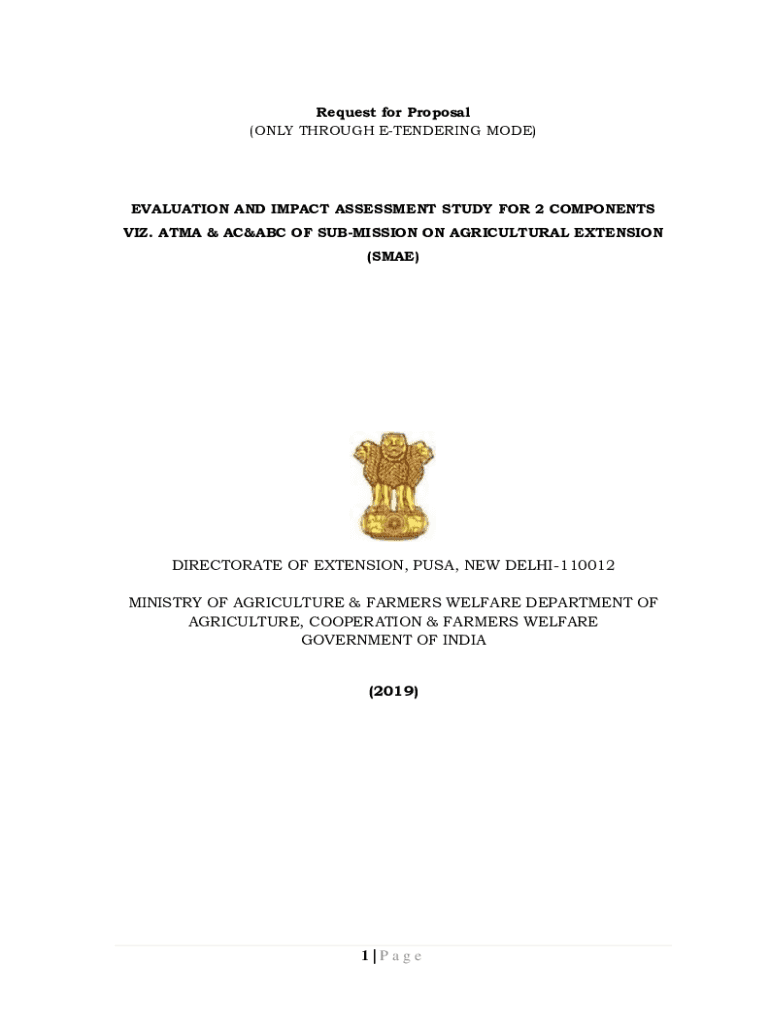 Request for Proposal
(ONLY THROUGH E-TENDERING MODE)

EVALUATION AND IMPACT ASSESSMENT STUDY FOR 2 COMPONENTS VIZ. ATMA & AC&ABC OF SUB-MISSION ON AGRICULTURAL EXTENSION (SMAE)

DIRECTORATE OF EXTENSION, PUSA, NEW DELHI-110012

MINISTRY OF AGRICULTURE & FARMERS WELFARE DEPARTMENT OF AGRICULTURE, COOPERATION & FARMERS WELFARE
GOVERNMENT OF INDIA

(2019)

1 | P a g e